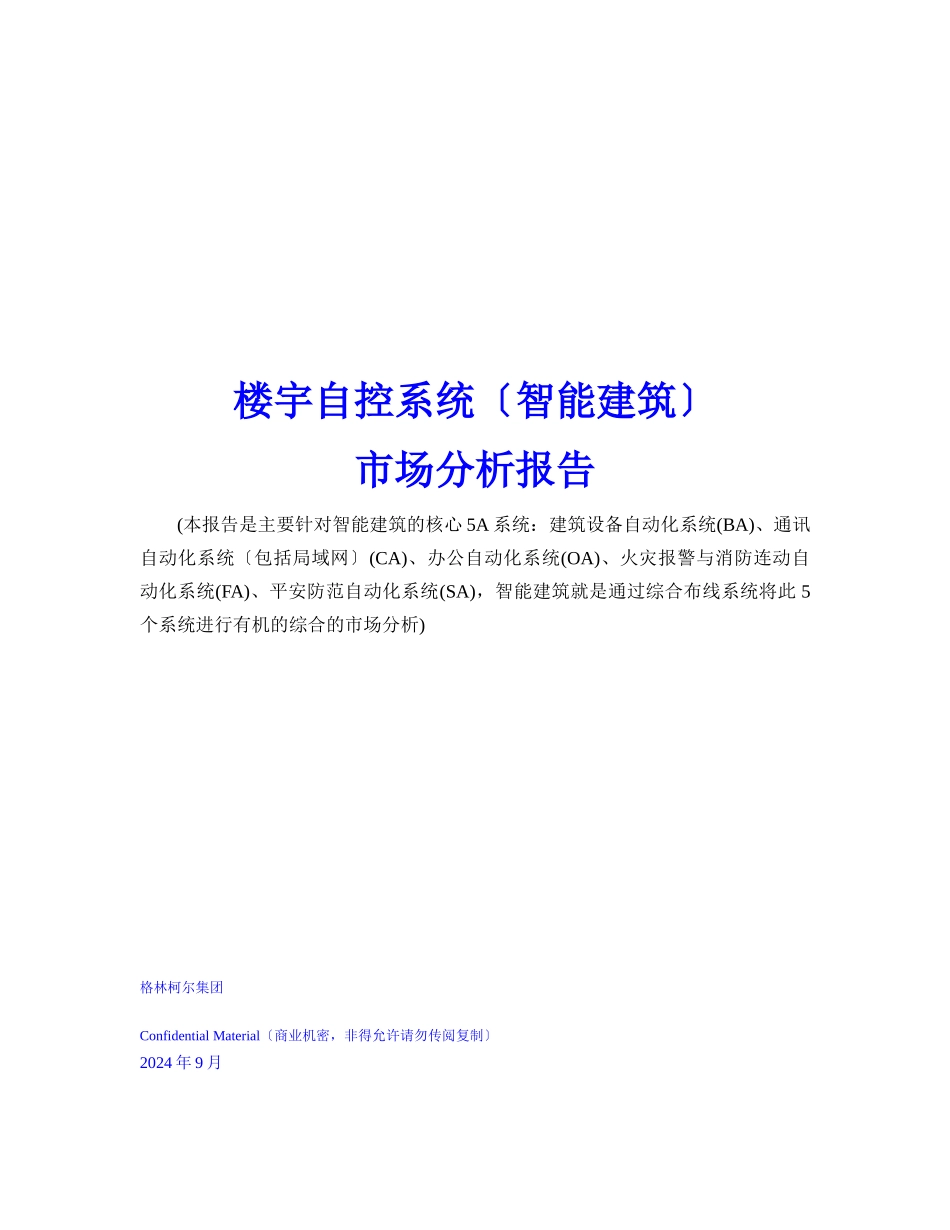 楼宇自控系统〔智能建筑〕
市场分析报告

(本报告是主要针对智能建筑的核心 5A 系统：建筑设备自动化系统(BA)、通讯自动化系统〔包括局域网〕(CA)、办公自动化系统(OA)、火灾报警与消防连动自动化系统(FA)、平安防范自动化系统(SA)，智能建筑就是通过综合布线系统将此 5 个系统进行有机的综合的市场分析)

格林柯尔集团

Confidential Material〔商业机密，非得允许请勿传阅复制〕
2024 年 9 月